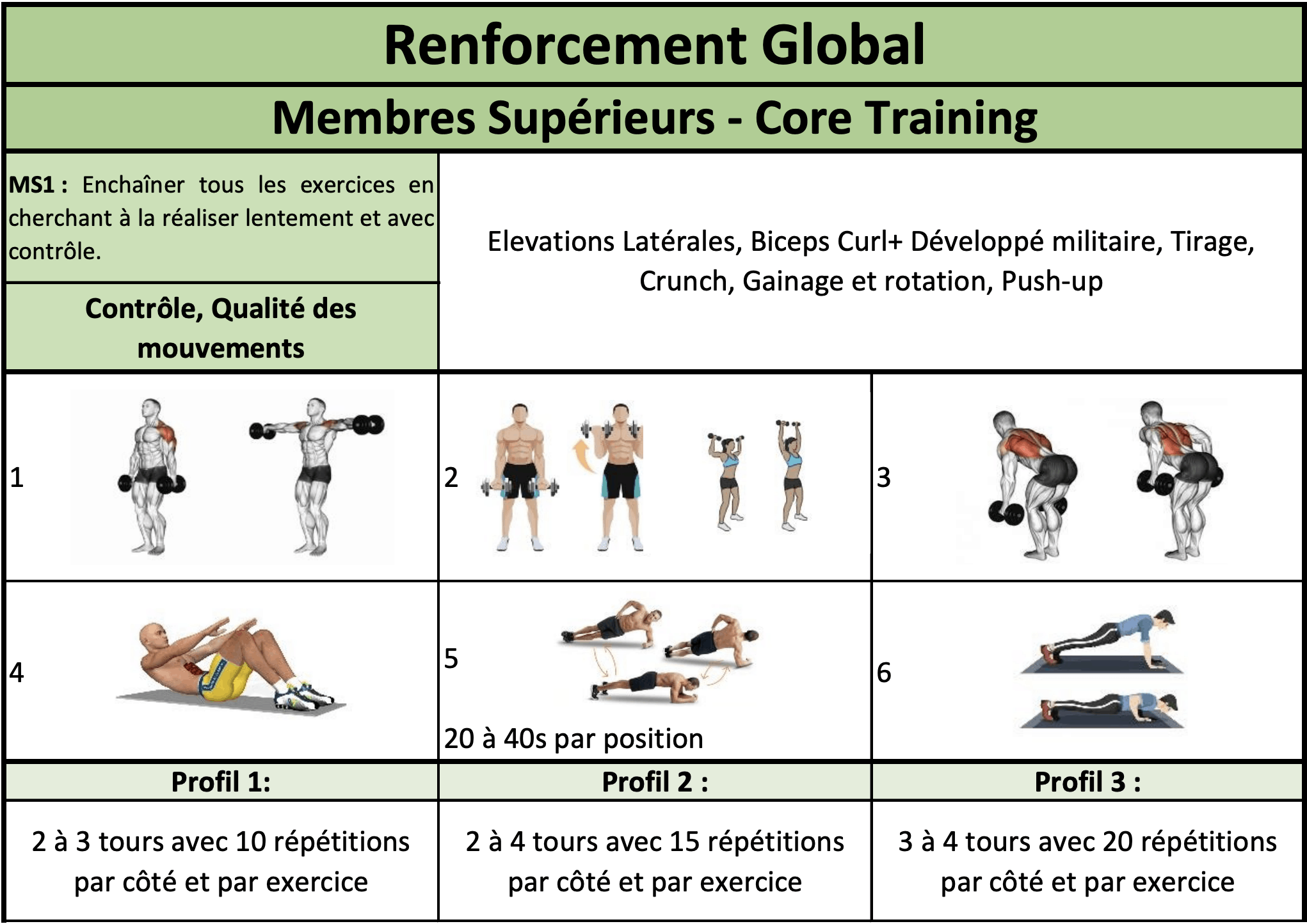 Renforcement Global

Membres Supérieurs - Core Training

MS1 : Enchaîner tous les exercices en cherchant à la réaliser lentement et avec contrôle.

Contrôle, Qualité des mouvements

Elevations Latérales, Biceps Curl+ Développé militaire, Tirage, Crunch, Gainage et rotation, Push-up

1

2

3

4

5

20 à 40s par position

6

| Profil 1: | Profil 2 : | Profil 3 : |
|---|---|---|
| 2 à 3 tours avec 10 répétitions par côté et par exercice | 2 à 4 tours avec 15 répétitions par côté et par exercice | 3 à 4 tours avec 20 répétitions par côté et par exercice |